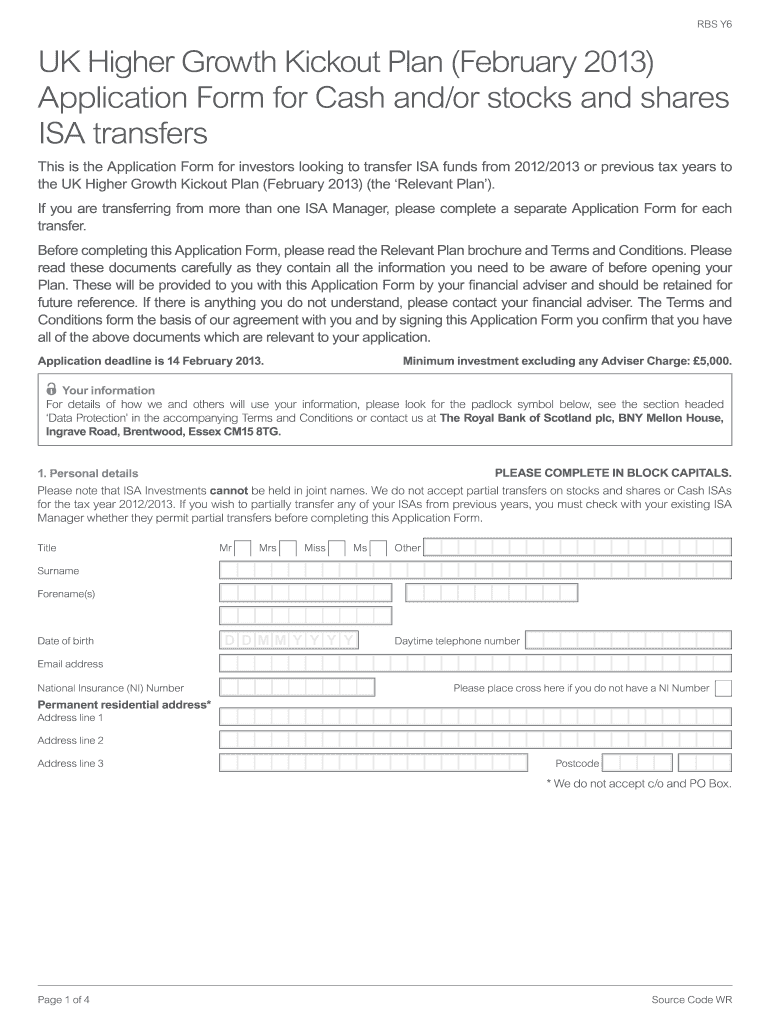 RBS Y6

UK Higher Growth Kickout Plan (February 2013) Application Form for Cash and/or stocks and shares ISA transfers

This is the Application Form for investors looking to transfer ISA funds from 2012/2013 or previous tax years to the UK Higher Growth Kickout Plan (February 2013) (the 'Relevant Plan').

If you are transferring from more than one ISA Manager, please complete a separate Application Form for each transfer.

Before completing this Application Form, please read the Relevant Plan brochure and Terms and Conditions. Please read these documents carefully as they contain all the information you need to be aware of before opening your Plan. These will be provided to you with this Application Form by your financial adviser and should be retained for future reference. If there is anything you do not understand, please contact your financial adviser. The Terms and Conditions form the basis of our agreement with you and by signing this Application Form you confirm that you have all of the above documents which are relevant to your application.

Application deadline is 14 February 2013.

Minimum investment excluding any Adviser Charge: £5,000.

Your information
For details of how we and others will use your information, please look for the padlock symbol below, see the section headed 'Data Protection' in the accompanying Terms and Conditions or contact us at The Royal Bank of Scotland plc, BNY Mellon House, Ingrave Road, Brentwood, Essex CM15 8TG.

1. Personal details

PLEASE COMPLETE IN BLOCK CAPITALS.

Please note that ISA Investments cannot be held in joint names. We do not accept partial transfers on stocks and shares or Cash ISAs for the tax year 2012/2013. If you wish to partially transfer any of your ISAs from previous years, you must check with your existing ISA Manager whether they permit partial transfers before completing this Application Form.

Title Mr Mrs Miss Ms Other

Surname

Forename(s)

Date of birth D D M M Y Y Y Y Daytime telephone number

Email address

National Insurance (NI) Number Please place cross here if you do not have a NI Number

Permanent residential address*
Address line 1

Address line 2

Address line 3 Postcode

* We do not accept c/o and PO Box.

Page 1 of 4

Source Code WR